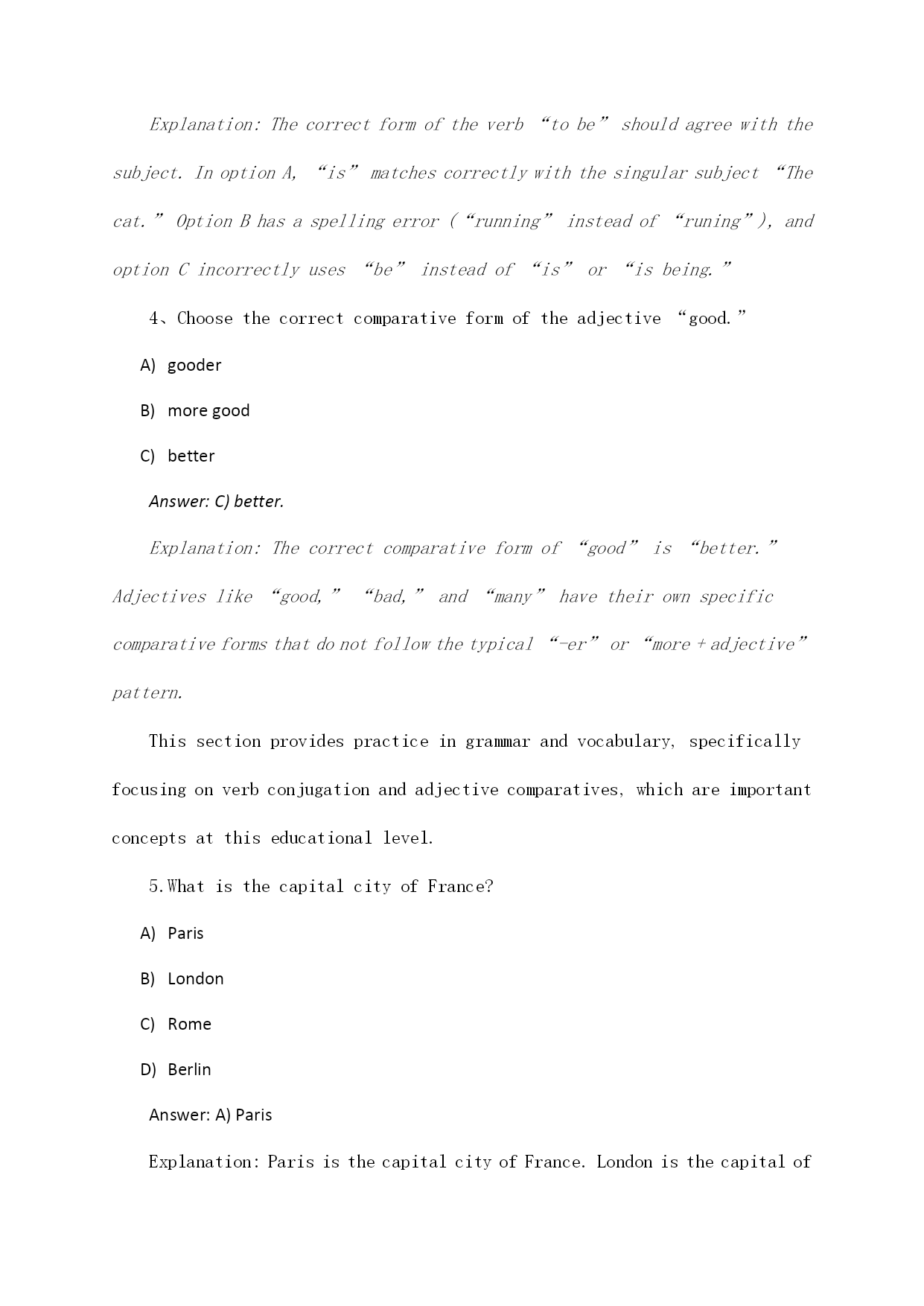 Explanation: The correct form of the verb “to be” should agree with the subject. In option A, “is” matches correctly with the singular subject “The cat.” Option B has a spelling error (“running” instead of “runing”), and option C incorrectly uses “be” instead of “is” or “is being.”

4、Choose the correct comparative form of the adjective “good.”

A) gooder

B) more good

C) better

Answer: C) better.

Explanation: The correct comparative form of “good” is “better.” Adjectives like “good,” “bad,” and “many” have their own specific comparative forms that do not follow the typical “-er” or “more + adjective” pattern.

This section provides practice in grammar and vocabulary, specifically focusing on verb conjugation and adjective comparatives, which are important concepts at this educational level.

5.What is the capital city of France?

A) Paris

B) London

C) Rome

D) Berlin

Answer: A) Paris

Explanation: Paris is the capital city of France. London is the capital of